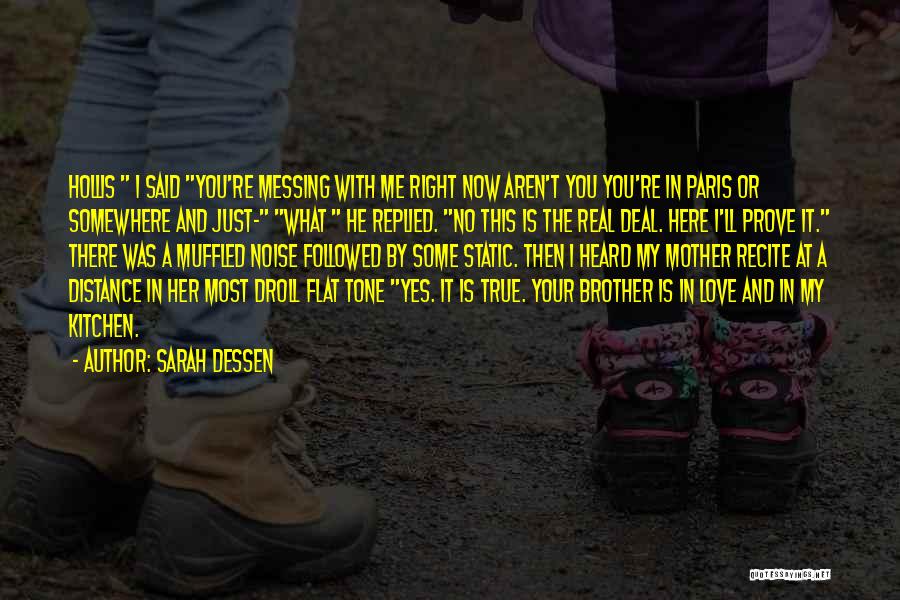 HOLLIS " I SAID "YOU'RE MESSING WITH ME RIGHT NOW AREN'T YOU YOU'RE IN PARIS OR SOMEWHERE AND JUST-" "WHAT " HE REPLIED. "NO THIS IS THE REAL DEAL. HERE I'LL PROVE IT." THERE WAS A MUFFLED NOISE FOLLOWED BY SOME STATIC. THEN I HEARD MY MOTHER RECITE AT A DISTANCE IN HER MOST DROLL FLAT TONE "YES. IT IS TRUE. YOUR BROTHER IS IN LOVE AND IN MY KITCHEN.

- AUTHOR: SARAH DESSEN

QUOTESSAYINGS.NET